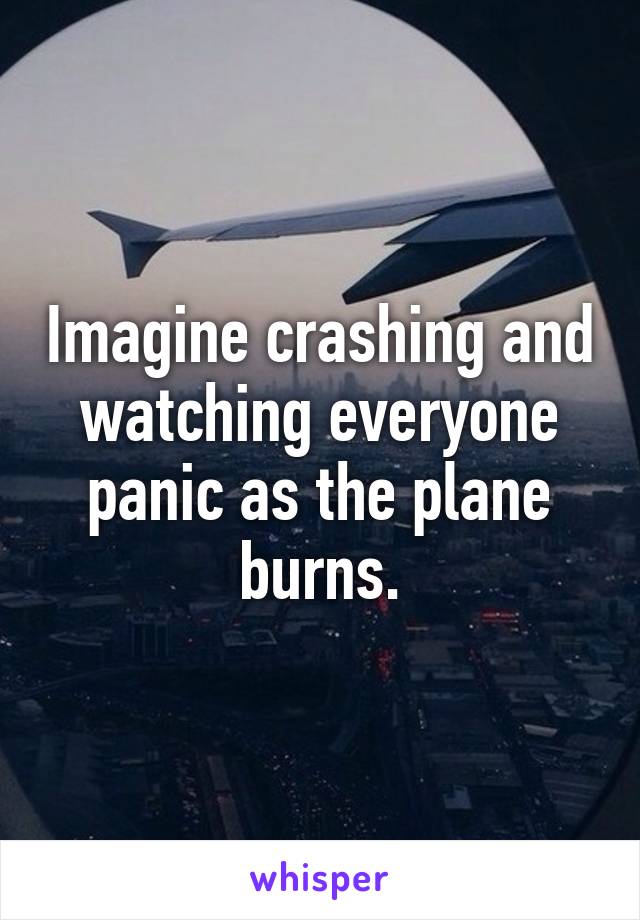 Imagine crashing and watching everyone panic as the plane burns.

whisper